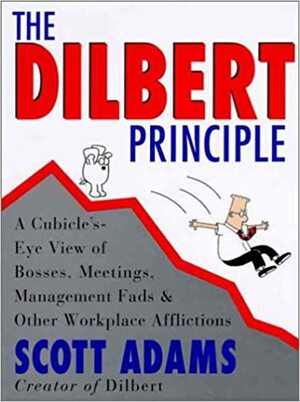 THE DILBERT PRINCIPLE

A Cubicle's-Eye View of Bosses, Meetings, Management Fads & Other Workplace Afflictions

SCOTT ADAMS

Creator of Dilbert